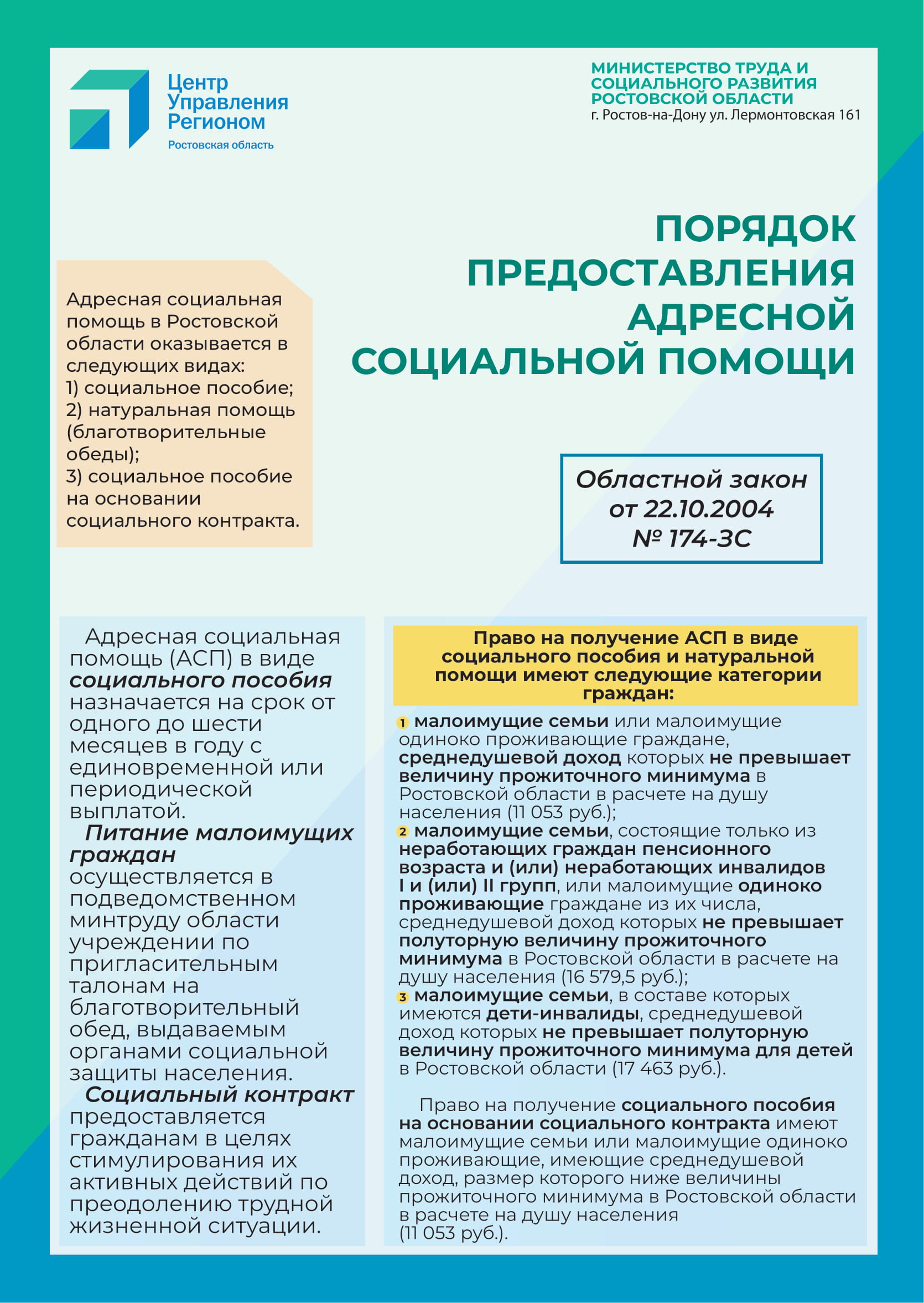 Центр Управления Регионом
Ростовская область

МИНИСТЕРСТВО ТРУДА И СОЦИАЛЬНОГО РАЗВИТИЯ РОСТОВСКОЙ ОБЛАСТИ
г. Ростов-на-Дону ул. Лермонтовская 161

ПОРЯДОК ПРЕДОСТАВЛЕНИЯ АДРЕСНОЙ СОЦИАЛЬНОЙ ПОМОЩИ

Адресная социальная помощь в Ростовской области оказывается в следующих видах:
1) социальное пособие;
2) натуральная помощь (благотворительные обеды);
3) социальное пособие на основании социального контракта.

Областной закон от 22.10.2004 № 174-ЗС

Адресная социальная помощь (АСП) в виде социального пособия назначается на срок от одного до шести месяцев в году с единовременной или периодической выплатой.

Питание малоимущих граждан осуществляется в подведомственном минтруду области учреждении по пригласительным талонам на благотворительный обед, выдаваемым органами социальной защиты населения.

Социальный контракт предоставляется гражданам в целях стимулирования их активных действий по преодолению трудной жизненной ситуации.

Право на получение АСП в виде социального пособия и натуральной помощи имеют следующие категории граждан:

1 малоимущие семьи или малоимущие одиноко проживающие граждане, среднедушевой доход которых не превышает величину прожиточного минимума в Ростовской области в расчете на душу населения (11 053 руб.);
2 малоимущие семьи, состоящие только из неработающих граждан пенсионного возраста и (или) неработающих инвалидов I и (или) II групп, или малоимущие одиноко проживающие граждане из их числа, среднедушевой доход которых не превышает полуторную величину прожиточного минимума в Ростовской области в расчете на душу населения (16 579,5 руб.);
3 малоимущие семьи, в составе которых имеются дети-инвалиды, среднедушевой доход которых не превышает полуторную величину прожиточного минимума для детей в Ростовской области (17 463 руб.).

Право на получение социального пособия на основании социального контракта имеют малоимущие семьи или малоимущие одиноко проживающие, имеющие среднедушевой доход, размер которого ниже величины прожиточного минимума в Ростовской области в расчете на душу населения (11 053 руб.).